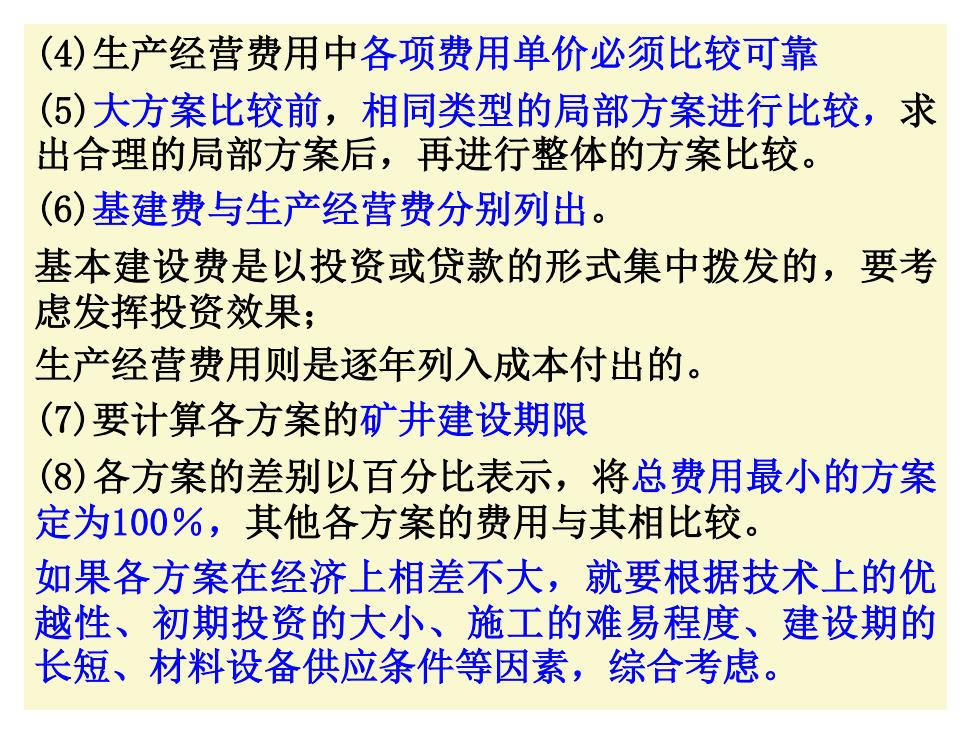 (4)生产经营费用中各项费用单价必须比较可靠

(5)大方案比较前，相同类型的局部方案进行比较，求出合理的局部方案后，再进行整体的方案比较。

(6)基建费与生产经营费分别列出。

基本建设费是以投资或贷款的形式集中拨发的，要考虑发挥投资效果；

生产经营费用则是逐年列入成本付出的。

(7)要计算各方案的矿井建设期限

(8)各方案的差别以百分比表示，将总费用最小的方案定为100%，其他各方案的费用与其相比较。

如果各方案在经济上相差不大，就要根据技术上的优越性、初期投资的大小、施工的难易程度、建设期的长短、材料设备供应条件等因素，综合考虑。